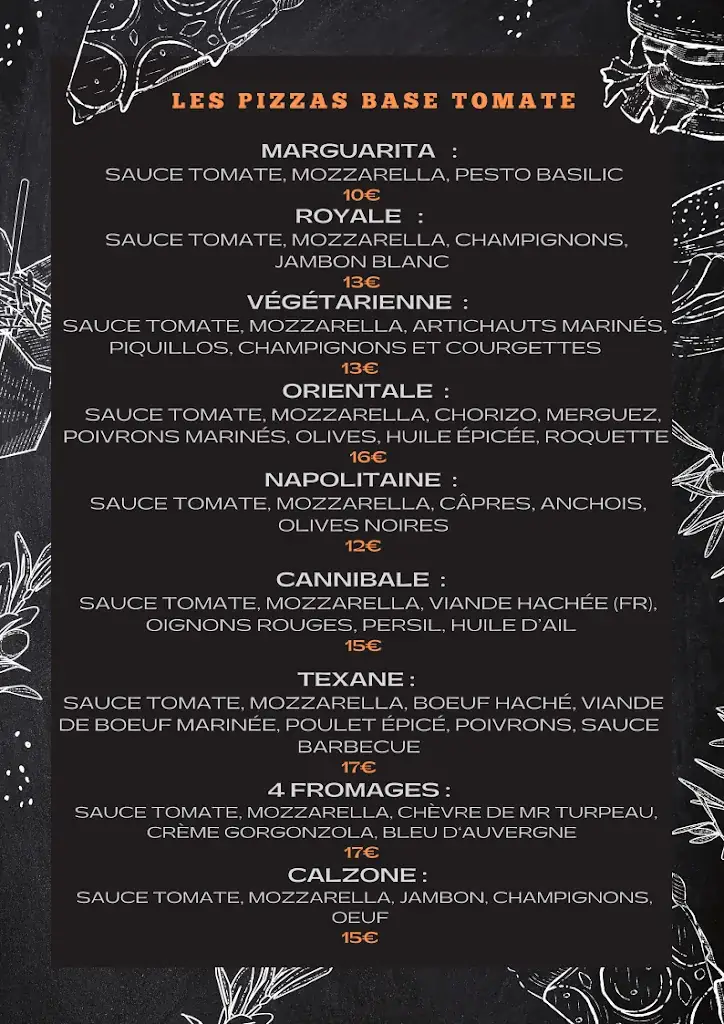 LES PIZZAS BASE TOMATE

MARGUARITA :
SAUCE TOMATE, MOZZARELLA, PESTO BASILIC
10€

ROYALE :
SAUCE TOMATE, MOZZARELLA, CHAMPIGNONS, JAMBON BLANC
13€

VÉGÉTARIENNE :
SAUCE TOMATE, MOZZARELLA, ARTICHAUTS MARINÉS, PIQUILLOS, CHAMPIGNONS ET COURGETTES
13€

ORIENTALE :
SAUCE TOMATE, MOZZARELLA, CHORIZO, MERGUEZ, POIVRONS MARINÉS, OLIVES, HUILE ÉPICÉE, ROQUETTE
16€

NAPOLITAINE :
SAUCE TOMATE, MOZZARELLA, CÂPRES, ANCHOIS, OLIVES NOIRES
12€

CANNIBALE :
SAUCE TOMATE, MOZZARELLA, VIANDE HACHÉE (FR), OIGNONS ROUGES, PERSIL, HUILE D'AIL
15€

TEXANE :
SAUCE TOMATE, MOZZARELLA, BOEUF HACHÉ, VIANDE DE BOEUF MARINÉE, POULET ÉPICÉ, POIVRONS, SAUCE BARBECUE
17€

4 FROMAGES :
SAUCE TOMATE, MOZZARELLA, CHÈVRE DE MR TURPEAU, CRÈME GORGONZOLA, BLEU D'AUVERGNE
17€

CALZONE :
SAUCE TOMATE, MOZZARELLA, JAMBON, CHAMPIGNONS, OEUF
15€